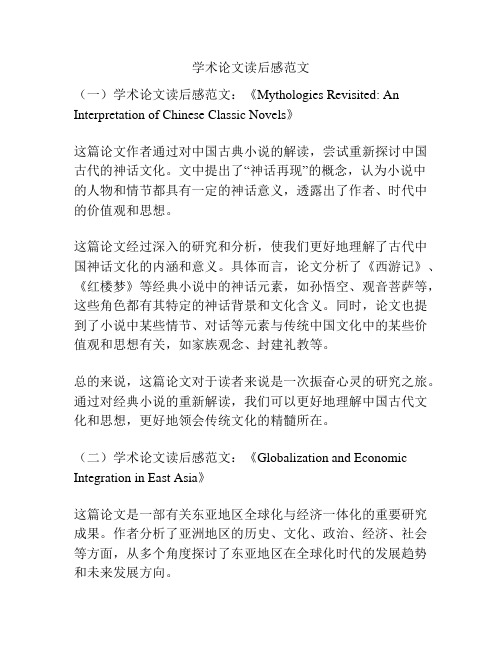 学术论文读后感范文

（一）学术论文读后感范文：《Mythologies Revisited: An Interpretation of Chinese Classic Novels》

这篇论文作者通过对中国古典小说的解读，尝试重新探讨中国古代的神话文化。文中提出了“神话再现”的概念，认为小说中的人物和情节都具有一定的神话意义，透露出了作者、时代中的价值观和思想。

这篇论文经过深入的研究和分析，使我们更好地理解了古代中国神话文化的内涵和意义。具体而言，论文分析了《西游记》、《红楼梦》等经典小说中的神话元素，如孙悟空、观音菩萨等，这些角色都有其特定的神话背景和文化含义。同时，论文也提到了小说中某些情节、对话等元素与传统中国文化中的某些价值观和思想有关，如家族观念、封建礼教等。

总的来说，这篇论文对于读者来说是一次振奋心灵的研究之旅。通过对经典小说的重新解读，我们可以更好地理解中国古代文化和思想，更好地领会传统文化的精髓所在。

（二）学术论文读后感范文：《Globalization and Economic Integration in East Asia》

这篇论文是一部有关东亚地区全球化与经济一体化的重要研究成果。作者分析了亚洲地区的历史、文化、政治、经济、社会等方面，从多个角度探讨了东亚地区在全球化时代的发展趋势和未来发展方向。